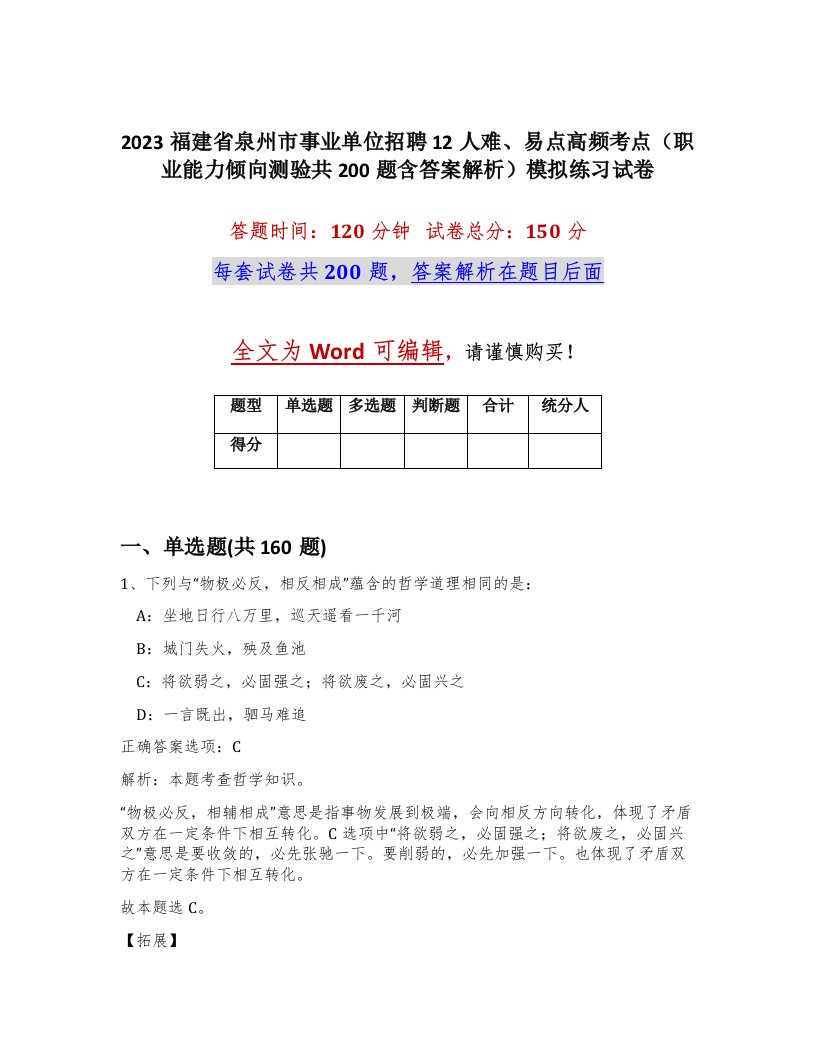 2023 福建省泉州市事业单位招聘 12 人难、易点高频考点（职业能力倾向测验共 200 题含答案解析）模拟练习试卷

答题时间：120 分钟 试卷总分：150 分

每套试卷共 200 题，答案解析在题目后面

全文为 Word 可编辑，请谨慎购买！

| 题型 | 单选题 | 多选题 | 判断题 | 合计 | 统分人 |
|---|---|---|---|---|---|
| 得分 | | | | | |

一、单选题(共 160 题)

1、下列与“物极必反，相反相成”蕴含的哲学道理相同的是：

A：坐地日行八万里，巡天遥看一千河

B：城门失火，殃及鱼池

C：将欲弱之，必固强之；将欲废之，必固兴之

D：一言既出，驷马难追

正确答案选项：C

解析：本题考查哲学知识。

“物极必反，相辅相成”意思是指事物发展到极端，会向相反方向转化，体现了矛盾双方在一定条件下相互转化。C 选项中“将欲弱之，必固强之；将欲废之，必固兴之”意思是要收敛的，必先张驰一下。要削弱的，必先加强一下。也体现了矛盾双方在一定条件下相互转化。

故本题选 C。

【拓展】